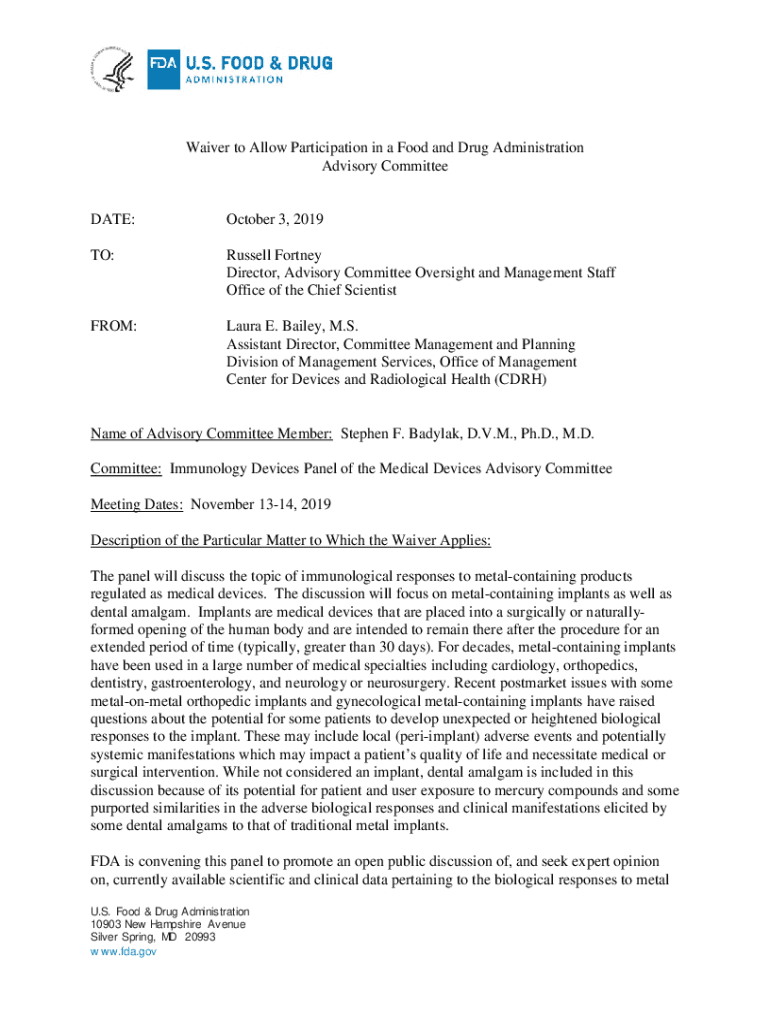 FDA U.S. FOOD & DRUG ADMINISTRATION

Waiver to Allow Participation in a Food and Drug Administration Advisory Committee

DATE: October 3, 2019

TO: Russell Fortney
Director, Advisory Committee Oversight and Management Staff
Office of the Chief Scientist

FROM: Laura E. Bailey, M.S.
Assistant Director, Committee Management and Planning
Division of Management Services, Office of Management
Center for Devices and Radiological Health (CDRH)

Name of Advisory Committee Member: Stephen F. Badylak, D.V.M., Ph.D., M.D.

Committee: Immunology Devices Panel of the Medical Devices Advisory Committee

Meeting Dates: November 13-14, 2019

Description of the Particular Matter to Which the Waiver Applies:

The panel will discuss the topic of immunological responses to metal-containing products regulated as medical devices. The discussion will focus on metal-containing implants as well as dental amalgam. Implants are medical devices that are placed into a surgically or naturally-formed opening of the human body and are intended to remain there after the procedure for an extended period of time (typically, greater than 30 days). For decades, metal-containing implants have been used in a large number of medical specialties including cardiology, orthopedics, dentistry, gastroenterology, and neurology or neurosurgery. Recent postmarket issues with some metal-on-metal orthopedic implants and gynecological metal-containing implants have raised questions about the potential for some patients to develop unexpected or heightened biological responses to the implant. These may include local (peri-implant) adverse events and potentially systemic manifestations which may impact a patient's quality of life and necessitate medical or surgical intervention. While not considered an implant, dental amalgam is included in this discussion because of its potential for patient and user exposure to mercury compounds and some purported similarities in the adverse biological responses and clinical manifestations elicited by some dental amalgams to that of traditional metal implants.

FDA is convening this panel to promote an open public discussion of, and seek expert opinion on, currently available scientific and clinical data pertaining to the biological responses to metal

U.S. Food & Drug Administration
10903 New Hampshire Avenue
Silver Spring, MD 20993
www.fda.gov